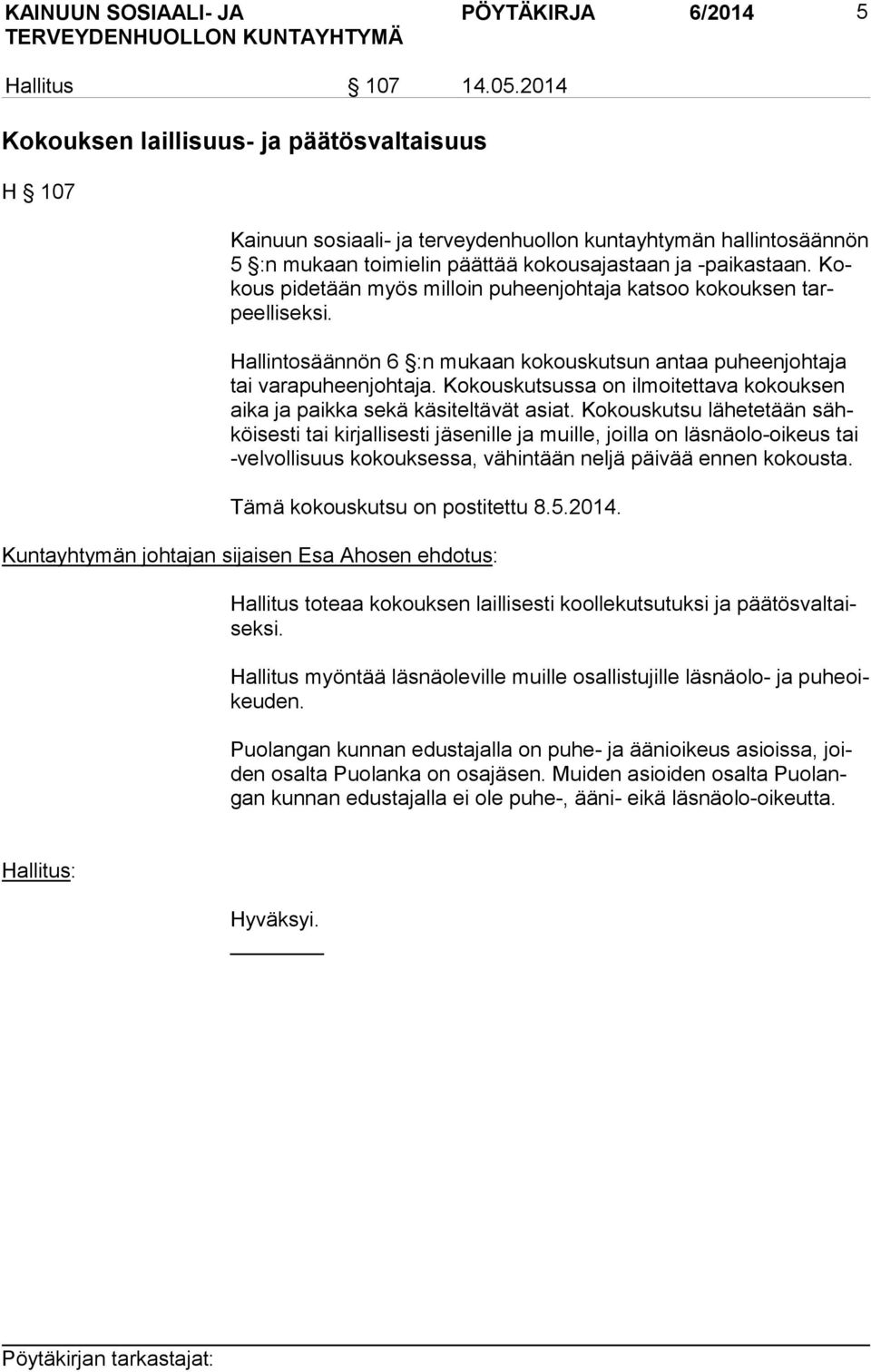 KAINUUN SOSIAALI- JA TERVEYDENHUOLLON KUNTAYHTYMÄ PÖYTÄKIRJA 6/2014 5

Hallitus § 107 14.05.2014

Kokouksen laillisuus- ja päätösvaltaisuus

H § 107

Kainuun sosiaali- ja terveydenhuollon kuntayhtymän hallintosäännön 5 §:n mukaan toimielin päättää kokousajastaan ja -paikastaan. Kokous pidetään myös milloin puheenjohtaja katsoo kokouksen tarpeelliseksi.

Hallintosäännön 6 §:n mukaan kokouskutsun antaa puheenjohtaja tai varapuheenjohtaja. Kokouskutsussa on ilmoitettava kokouksen aika ja paikka sekä käsiteltävät asiat. Kokouskutsu lähetetään sähköisesti tai kirjallisesti jäsenille ja muille, joilla on läsnäolo-oikeus tai -velvollisuus kokouksessa, vähintään neljä päivää ennen kokousta.

Tämä kokouskutsu on postitettu 8.5.2014.

Kuntayhtymän johtajan sijaisen Esa Ahosen ehdotus:

Hallitus toteaa kokouksen laillisesti koollekutsutuksi ja päätösvaltaiseksi.

Hallitus myöntää läsnäoleville muille osallistujille läsnäolo- ja puheoikeuden.

Puolangan kunnan edustajalla on puhe- ja äänioikeus asioissa, joiden osalta Puolanka on osajäsen. Muiden asioiden osalta Puolangan kunnan edustajalla ei ole puhe-, ääni- eikä läsnäolo-oikeutta.

Hallitus:

Hyväksyi.

Pöytäkirjan tarkastajat: